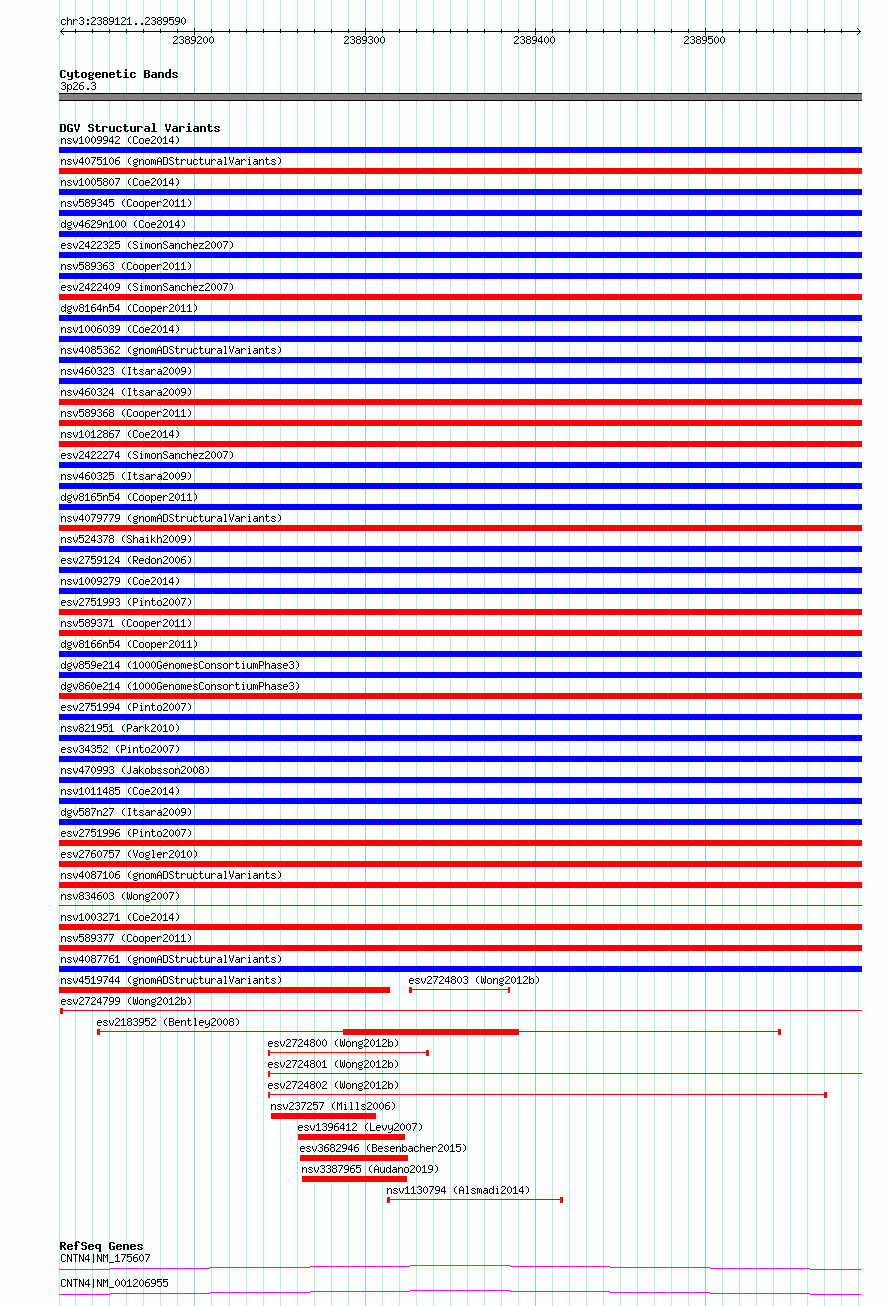 chr3:2389121..2389590

2389200 2389300 2389400 2389500

Cytogenetic Bands
3p26.3

DGV Structural Variants
nsv1009942 (Coe2014)
nsv4075106 (gnomADStructuralVariants)
nsv1005807 (Coe2014)
nsv589345 (Cooper2011)
dgv4629n100 (Coe2014)
esv2422325 (SimonSanchez2007)
nsv589363 (Cooper2011)
esv2422409 (SimonSanchez2007)
dgv8164n54 (Cooper2011)
nsv1006039 (Coe2014)
nsv4085362 (gnomADStructuralVariants)
nsv460323 (Itsara2009)
nsv460324 (Itsara2009)
nsv589368 (Cooper2011)
nsv1012867 (Coe2014)
esv2422274 (SimonSanchez2007)
nsv460325 (Itsara2009)
dgv8165n54 (Cooper2011)
nsv4079779 (gnomADStructuralVariants)
nsv524378 (Shaikh2009)
esv2759124 (Redon2006)
nsv1009279 (Coe2014)
esv2751993 (Pinto2007)
nsv589371 (Cooper2011)
dgv8166n54 (Cooper2011)
dgv859e214 (1000GenomesConsortiumPhase3)
dgv860e214 (1000GenomesConsortiumPhase3)
esv2751994 (Pinto2007)
nsv821951 (Park2010)
esv34352 (Pinto2007)
nsv470993 (Jakobsson2008)
nsv1011485 (Coe2014)
dgv587n27 (Itsara2009)
esv2751996 (Pinto2007)
esv2760757 (Vogler2010)
nsv4087106 (gnomADStructuralVariants)
nsv834603 (Wong2007)
nsv1003271 (Coe2014)
nsv589377 (Cooper2011)
nsv4087761 (gnomADStructuralVariants)
nsv4519744 (gnomADStructuralVariants)
esv2724803 (Wong2012b)
esv2724799 (Wong2012b)
esv2183952 (Bentley2008)
esv2724800 (Wong2012b)
esv2724801 (Wong2012b)
esv2724802 (Wong2012b)
nsv237257 (Mills2006)
esv1396412 (Levy2007)
esv3682946 (Besenbacher2015)
nsv3387965 (Audano2019)
nsv1130794 (Alsmadi2014)

RefSeq Genes
CNTN4|NM_175607
CNTN4|NM_001206955